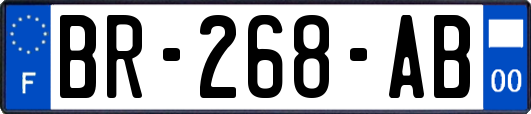 F
BR-268-AB
00